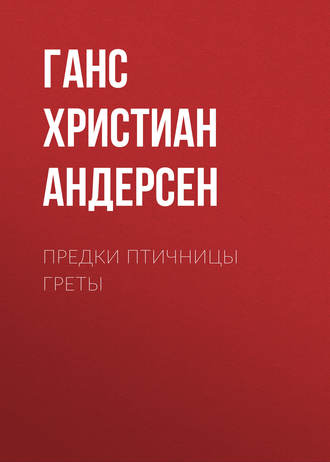 ГАНС ХРИСТИАН АНДЕРСЕН

ПРЕДКИ ПТИЧНИЦЫ ГРЕТЫ